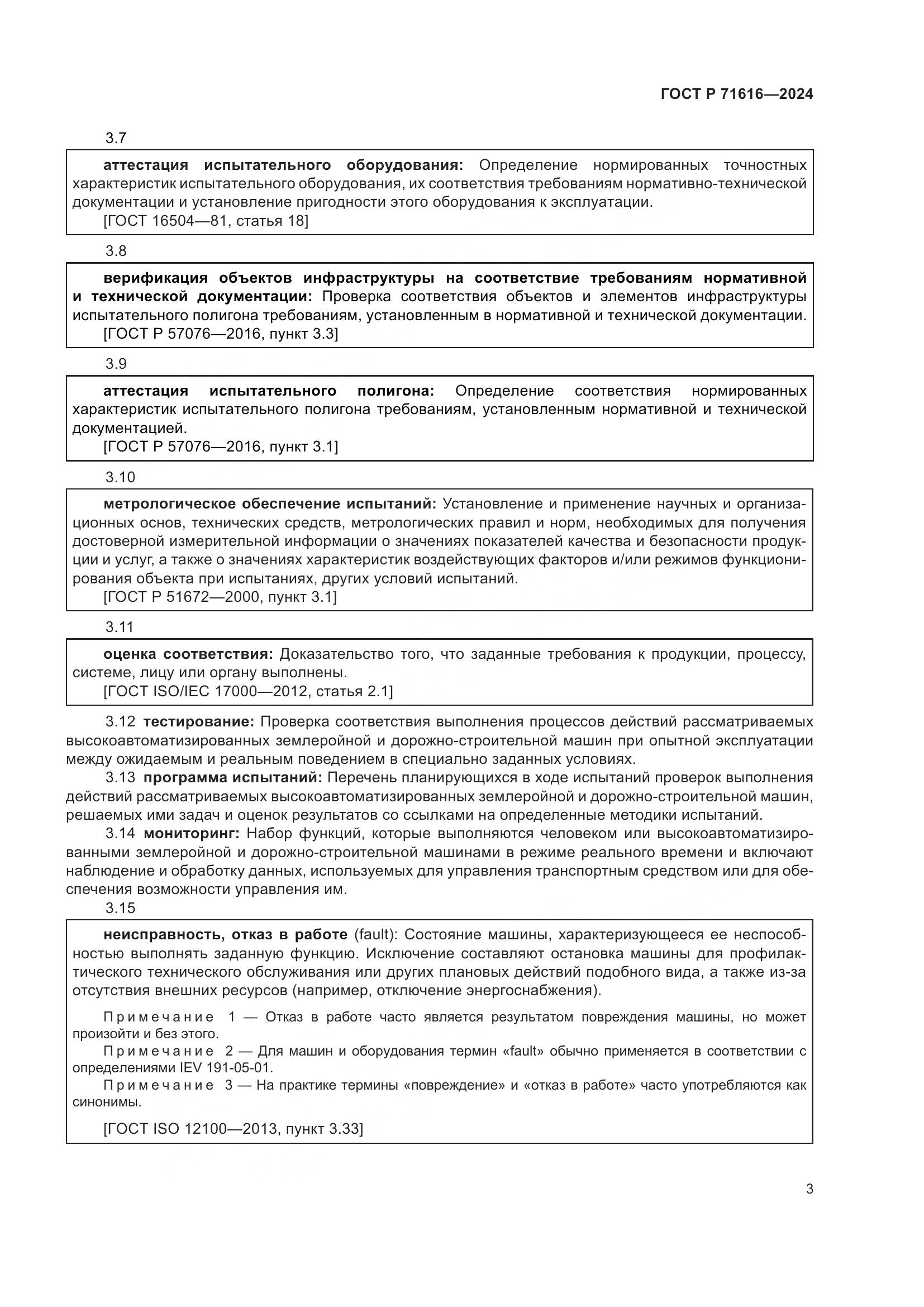 ГОСТ Р 71616—2024

3.7

аттестация испытательного оборудования: Определение нормированных точностных характеристик испытательного оборудования, их соответствия требованиям нормативно-технической документации и установление пригодности этого оборудования к эксплуатации.

[ГОСТ 16504—81, статья 18]

3.8

верификация объектов инфраструктуры на соответствие требованиям нормативной и технической документации: Проверка соответствия объектов и элементов инфраструктуры испытательного полигона требованиям, установленным в нормативной и технической документации.

[ГОСТ Р 57076—2016, пункт 3.3]

3.9

аттестация испытательного полигона: Определение соответствия нормированных характеристик испытательного полигона требованиям, установленным нормативной и технической документацией.

[ГОСТ Р 57076—2016, пункт 3.1]

3.10

метрологическое обеспечение испытаний: Установление и применение научных и организационных основ, технических средств, метрологических правил и норм, необходимых для получения достоверной измерительной информации о значениях показателей качества и безопасности продукции и услуг, а также о значениях характеристик воздействующих факторов и/или режимов функционирования объекта при испытаниях, других условий испытаний.

[ГОСТ Р 51672—2000, пункт 3.1]

3.11

оценка соответствия: Доказательство того, что заданные требования к продукции, процессу, системе, лицу или органу выполнены.

[ГОСТ ISO/IEC 17000—2012, статья 2.1]

3.12 тестирование: Проверка соответствия выполнения процессов действий рассматриваемых высокоавтоматизированных землеройной и дорожно-строительной машин при опытной эксплуатации между ожидаемым и реальным поведением в специально заданных условиях.

3.13 программа испытаний: Перечень планирующихся в ходе испытаний проверок выполнения действий рассматриваемых высокоавтоматизированных землеройной и дорожно-строительной машин, решаемых ими задач и оценок результатов со ссылками на определенные методики испытаний.

3.14 мониторинг: Набор функций, которые выполняются человеком или высокоавтоматизированными землеройной и дорожно-строительной машинами в режиме реального времени и включают наблюдение и обработку данных, используемых для управления транспортным средством или для обеспечения возможности управления им.

3.15

неисправность, отказ в работе (fault): Состояние машины, характеризующееся ее неспособностью выполнять заданную функцию. Исключение составляют остановка машины для профилактического технического обслуживания или других плановых действий подобного вида, а также из-за отсутствия внешних ресурсов (например, отключение энергоснабжения).

Примечание 1 — Отказ в работе часто является результатом повреждения машины, но может произойти и без этого.

Примечание 2 — Для машин и оборудования термин «fault» обычно применяется в соответствии с определениями IEV 191-05-01.

Примечание 3 — На практике термины «повреждение» и «отказ в работе» часто употребляются как синонимы.

[ГОСТ ISO 12100—2013, пункт 3.33]

3